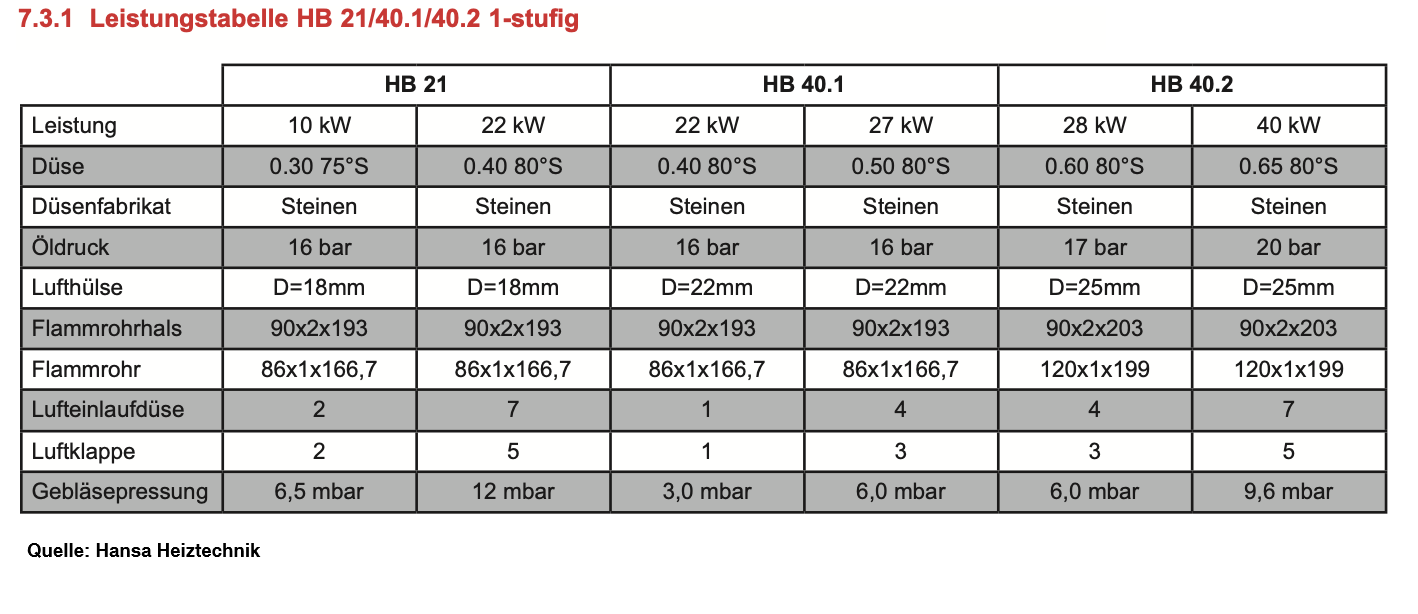 7.3.1 Leistungstabelle HB 21/40.1/40.2 1-stufig

| | HB 21 | | HB 40.1 | | HB 40.2 | |
|---|---|---|---|---|---|---|
| Leistung | 10 kW | 22 kW | 22 kW | 27 kW | 28 kW | 40 kW |
| Düse | 0.30 75°S | 0.40 80°S | 0.40 80°S | 0.50 80°S | 0.60 80°S | 0.65 80°S |
| Düsenfabrikat | Steinen | Steinen | Steinen | Steinen | Steinen | Steinen |
| Öldruck | 16 bar | 16 bar | 16 bar | 16 bar | 17 bar | 20 bar |
| Lufthülse | D=18mm | D=18mm | D=22mm | D=22mm | D=25mm | D=25mm |
| Flammrohrhals | 90x2x193 | 90x2x193 | 90x2x193 | 90x2x193 | 90x2x203 | 90x2x203 |
| Flammrohr | 86x1x166,7 | 86x1x166,7 | 86x1x166,7 | 86x1x166,7 | 120x1x199 | 120x1x199 |
| Lufteinlaufdüse | 2 | 7 | 1 | 4 | 4 | 7 |
| Luftklappe | 2 | 5 | 1 | 3 | 3 | 5 |
| Gebläsepressung | 6,5 mbar | 12 mbar | 3,0 mbar | 6,0 mbar | 6,0 mbar | 9,6 mbar |

Quelle: Hansa Heiztechnik